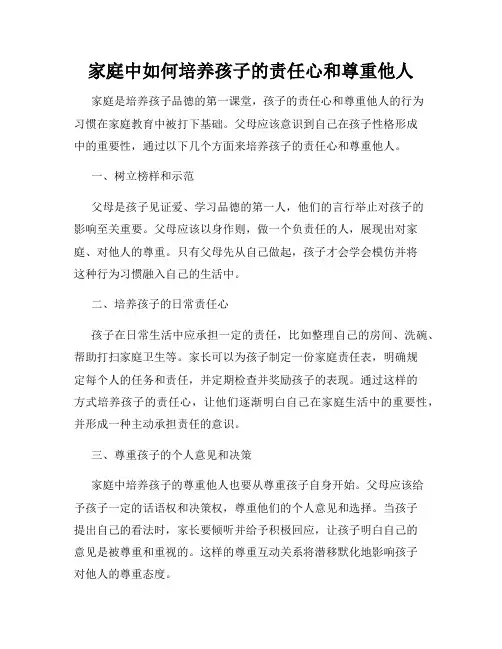 家庭中如何培养孩子的责任心和尊重他人

家庭是培养孩子品德的第一课堂，孩子的责任心和尊重他人的行为习惯在家庭教育中被打下基础。父母应该意识到自己在孩子性格形成中的重要性，通过以下几个方面来培养孩子的责任心和尊重他人。

一、树立榜样和示范

父母是孩子见证爱、学习品德的第一人，他们的言行举止对孩子的影响至关重要。父母应该以身作则，做一个负责任的人，展现出对家庭、对他人的尊重。只有父母先从自己做起，孩子才会学会模仿并将这种行为习惯融入自己的生活中。

二、培养孩子的日常责任心

孩子在日常生活中应承担一定的责任，比如整理自己的房间、洗碗、帮助打扫家庭卫生等。家长可以为孩子制定一份家庭责任表，明确规定每个人的任务和责任，并定期检查并奖励孩子的表现。通过这样的方式培养孩子的责任心，让他们逐渐明白自己在家庭生活中的重要性，并形成一种主动承担责任的意识。

三、尊重孩子的个人意见和决策

家庭中培养孩子的尊重他人也要从尊重孩子自身开始。父母应该给予孩子一定的话语权和决策权，尊重他们的个人意见和选择。当孩子提出自己的看法时，家长要倾听并给予积极回应，让孩子明白自己的意见是被尊重和重视的。这样的尊重互动关系将潜移默化地影响孩子对他人的尊重态度。